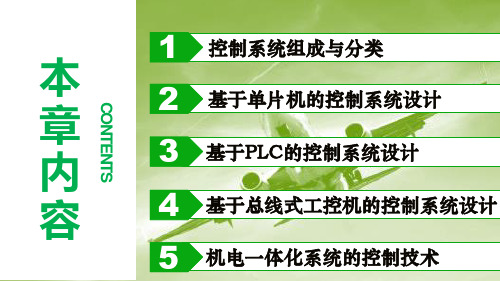 本章内容

CONTENTS

1 控制系统组成与分类

2 基于单片机的控制系统设计

3 基于PLC的控制系统设计

4 基于总线式工控机的控制系统设计

5 机电一体化系统的控制技术